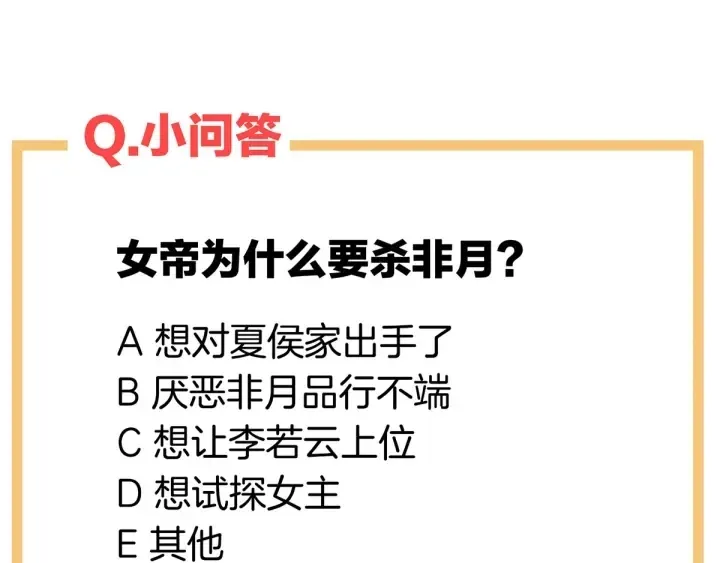 Q.小问答

女帝为什么要杀非月？

A 想对夏侯家出手了
B 厌恶非月品行不端
C 想让李若云上位
D 想试探女主
E 其他